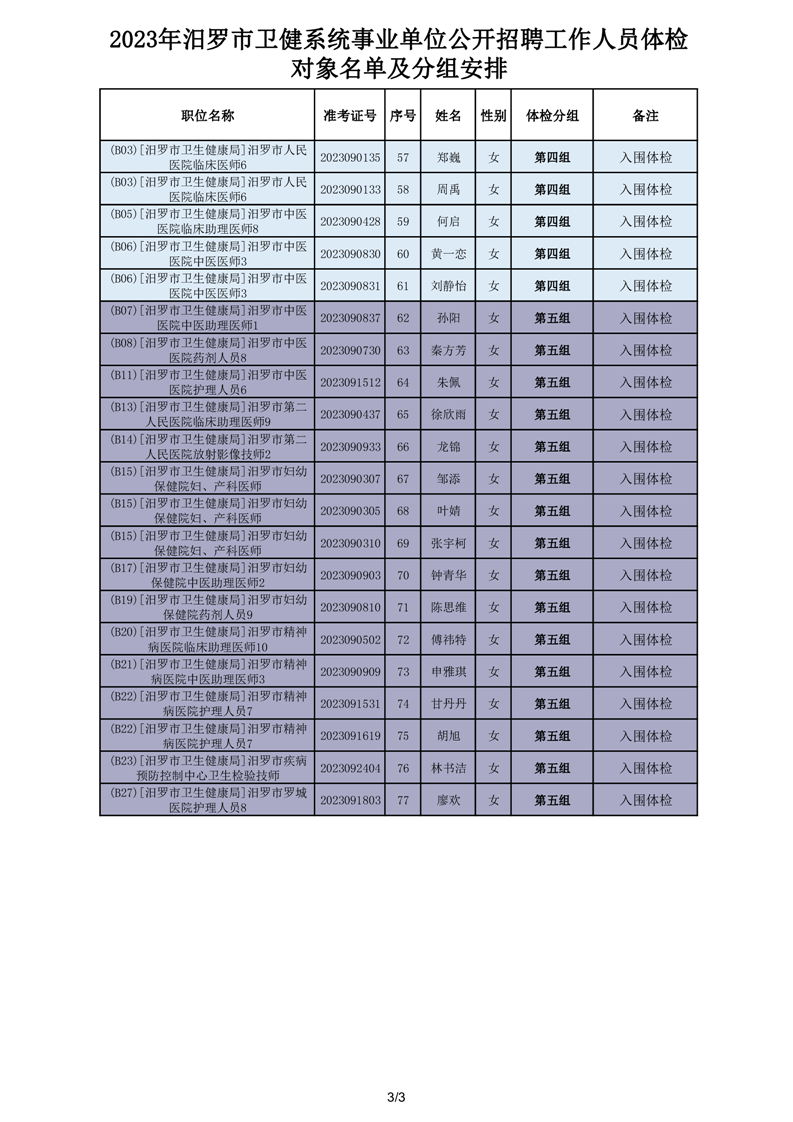 2023年汨罗市卫健系统事业单位公开招聘工作人员体检对象名单及分组安排

| 职位名称 | 准考证号 | 序号 | 姓名 | 性别 | 体检分组 | 备注 |
|---|---|---|---|---|---|---|
| (B03)[汨罗市卫生健康局]汨罗市人民医院临床医师6 | 2023090135 | 57 | 郑巍 | 女 | 第四组 | 入围体检 |
| (B03)[汨罗市卫生健康局]汨罗市人民医院临床医师6 | 2023090133 | 58 | 周禹 | 女 | 第四组 | 入围体检 |
| (B05)[汨罗市卫生健康局]汨罗市中医医院临床助理医师8 | 2023090428 | 59 | 何启 | 女 | 第四组 | 入围体检 |
| (B06)[汨罗市卫生健康局]汨罗市中医医院中医医师3 | 2023090830 | 60 | 黄一恋 | 女 | 第四组 | 入围体检 |
| (B06)[汨罗市卫生健康局]汨罗市中医医院中医医师3 | 2023090831 | 61 | 刘静怡 | 女 | 第四组 | 入围体检 |
| (B07)[汨罗市卫生健康局]汨罗市中医医院中医助理医师1 | 2023090837 | 62 | 孙阳 | 女 | 第五组 | 入围体检 |
| (B08)[汨罗市卫生健康局]汨罗市中医医院药剂人员8 | 2023090730 | 63 | 秦方芳 | 女 | 第五组 | 入围体检 |
| (B11)[汨罗市卫生健康局]汨罗市中医医院护理人员6 | 2023091512 | 64 | 朱佩 | 女 | 第五组 | 入围体检 |
| (B13)[汨罗市卫生健康局]汨罗市第二人民医院临床助理医师9 | 2023090437 | 65 | 徐欣雨 | 女 | 第五组 | 入围体检 |
| (B14)[汨罗市卫生健康局]汨罗市第二人民医院放射影像技师2 | 2023090933 | 66 | 龙锦 | 女 | 第五组 | 入围体检 |
| (B15)[汨罗市卫生健康局]汨罗市妇幼保健院妇、产科医师 | 2023090307 | 67 | 邹添 | 女 | 第五组 | 入围体检 |
| (B15)[汨罗市卫生健康局]汨罗市妇幼保健院妇、产科医师 | 2023090305 | 68 | 叶婧 | 女 | 第五组 | 入围体检 |
| (B15)[汨罗市卫生健康局]汨罗市妇幼保健院妇、产科医师 | 2023090310 | 69 | 张宇柯 | 女 | 第五组 | 入围体检 |
| (B17)[汨罗市卫生健康局]汨罗市妇幼保健院中医助理医师2 | 2023090903 | 70 | 钟青华 | 女 | 第五组 | 入围体检 |
| (B19)[汨罗市卫生健康局]汨罗市妇幼保健院药剂人员9 | 2023090810 | 71 | 陈思维 | 女 | 第五组 | 入围体检 |
| (B20)[汨罗市卫生健康局]汨罗市精神病医院临床助理医师10 | 2023090502 | 72 | 傅祎特 | 女 | 第五组 | 入围体检 |
| (B21)[汨罗市卫生健康局]汨罗市精神病医院中医助理医师3 | 2023090909 | 73 | 申雅琪 | 女 | 第五组 | 入围体检 |
| (B22)[汨罗市卫生健康局]汨罗市精神病医院护理人员7 | 2023091531 | 74 | 甘丹丹 | 女 | 第五组 | 入围体检 |
| (B22)[汨罗市卫生健康局]汨罗市精神病医院护理人员7 | 2023091619 | 75 | 胡旭 | 女 | 第五组 | 入围体检 |
| (B23)[汨罗市卫生健康局]汨罗市疾病预防控制中心卫生检验技师 | 2023092404 | 76 | 林书洁 | 女 | 第五组 | 入围体检 |
| (B27)[汨罗市卫生健康局]汨罗市罗城医院护理人员8 | 2023091803 | 77 | 廖欢 | 女 | 第五组 | 入围体检 |

3/3